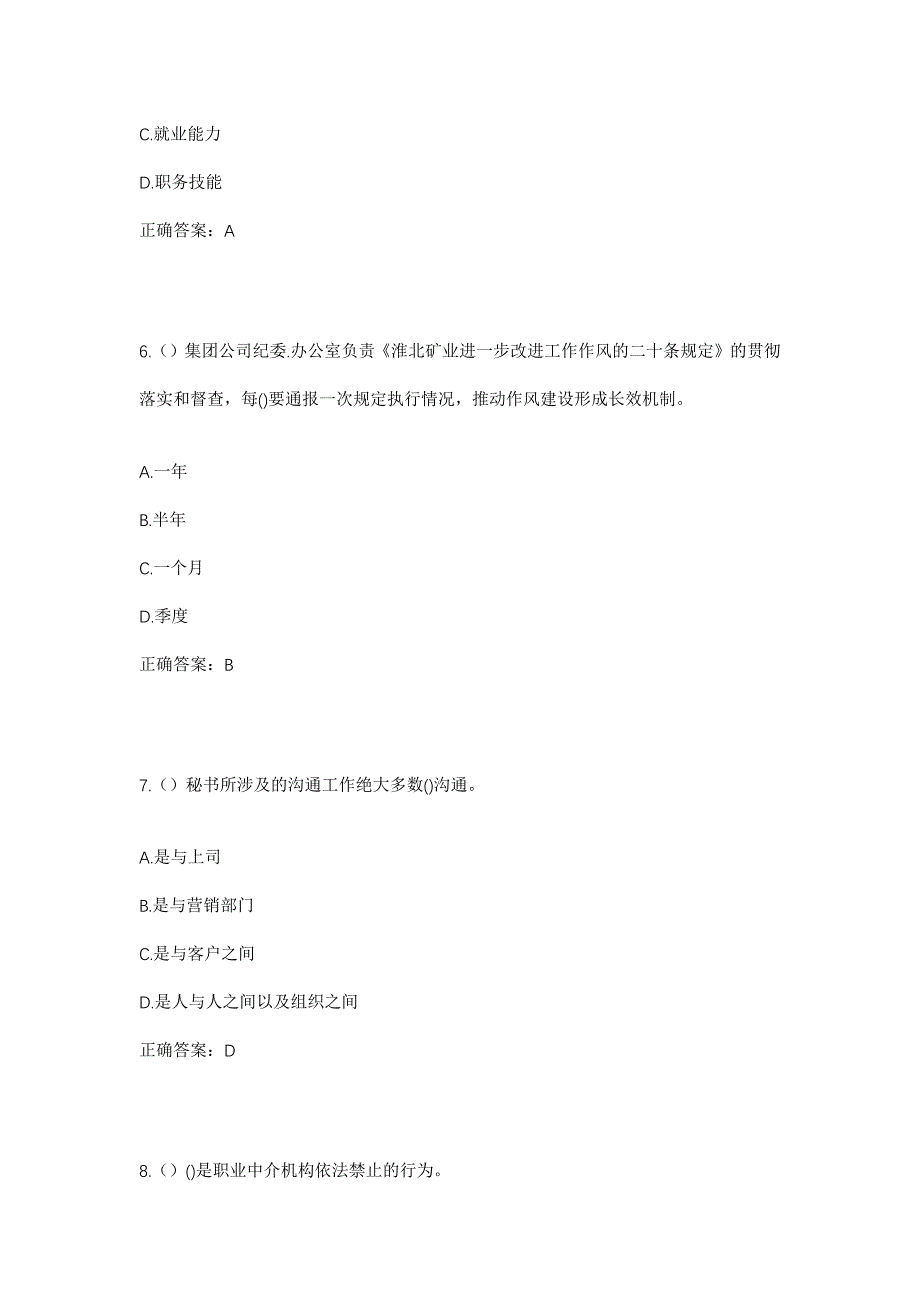 C.就业能力

D.职务技能

正确答案：A

6.（）集团公司纪委.办公室负责《淮北矿业进一步改进工作作风的二十条规定》的贯彻落实和督查，每()要通报一次规定执行情况，推动作风建设形成长效机制。

A.一年

B.半年

C.一个月

D.季度

正确答案：B

7.（）秘书所涉及的沟通工作绝大多数()沟通。

A.是与上司

B.是与营销部门

C.是与客户之间

D.是人与人之间以及组织之间

正确答案：D

8.（）()是职业中介机构依法禁止的行为。